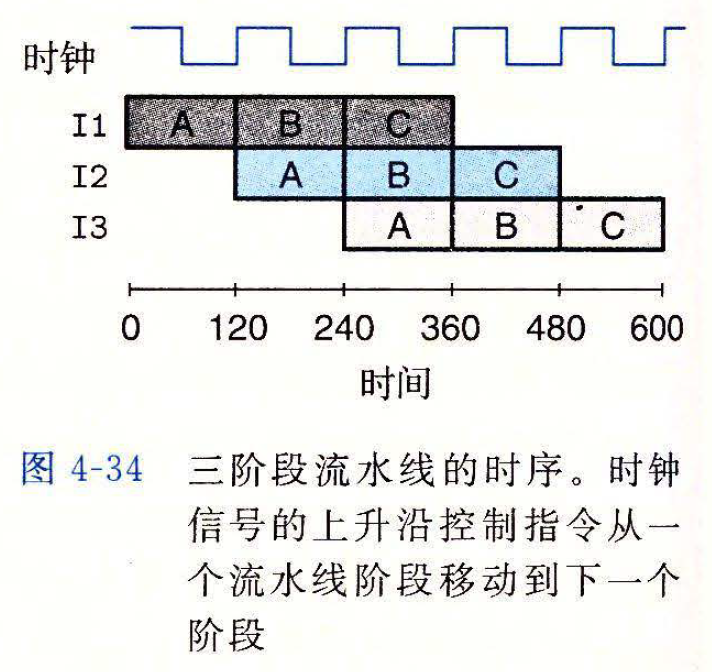 时钟

I1 A B C
I2 A B C
I3 A B C

0 120 240 360 480 600
时间

图4-34 三阶段流水线的时序。时钟信号的上升沿控制指令从一个流水线阶段移动到下一个阶段